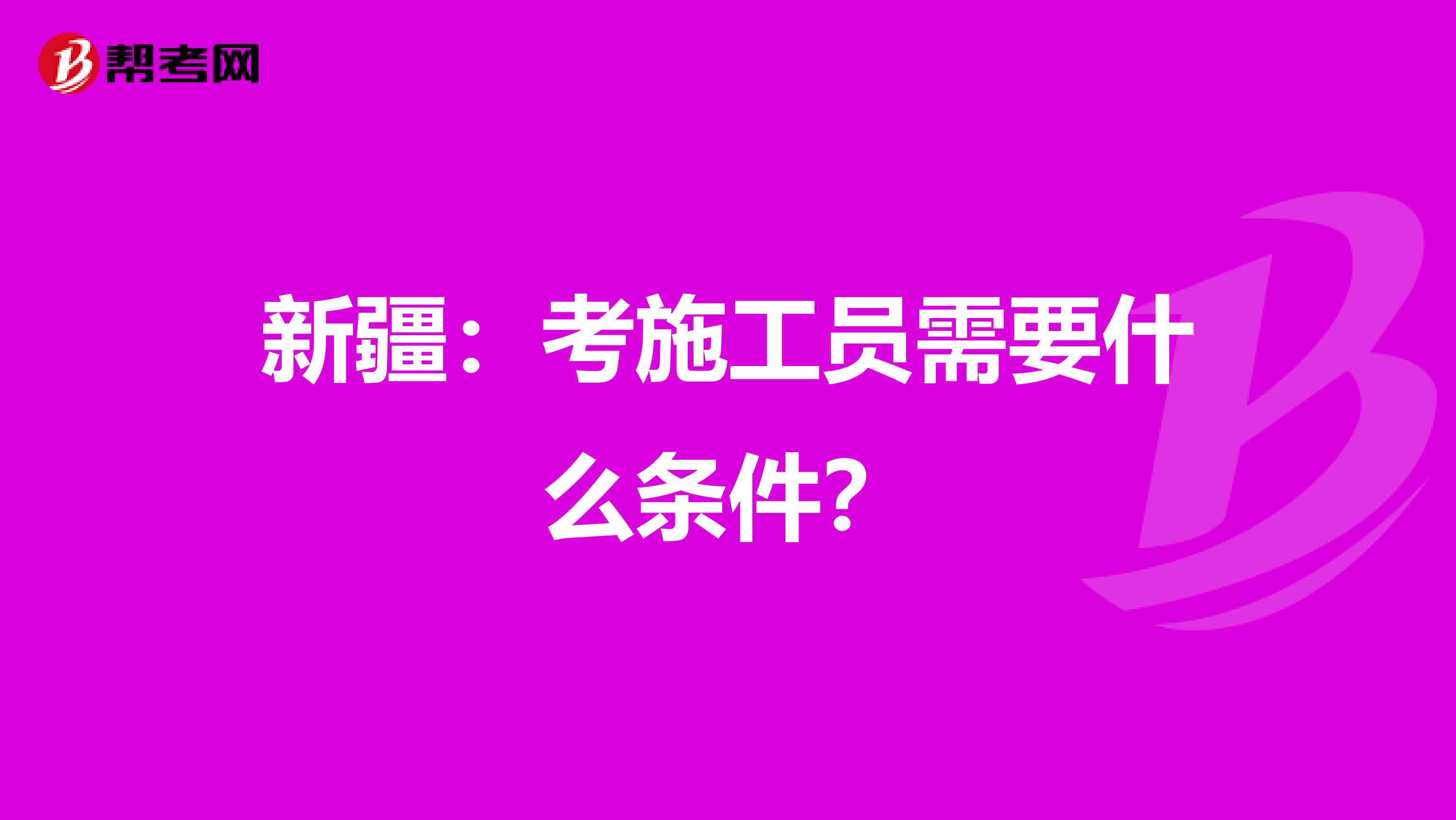 帮考网

新疆：考施工员需要什么条件?